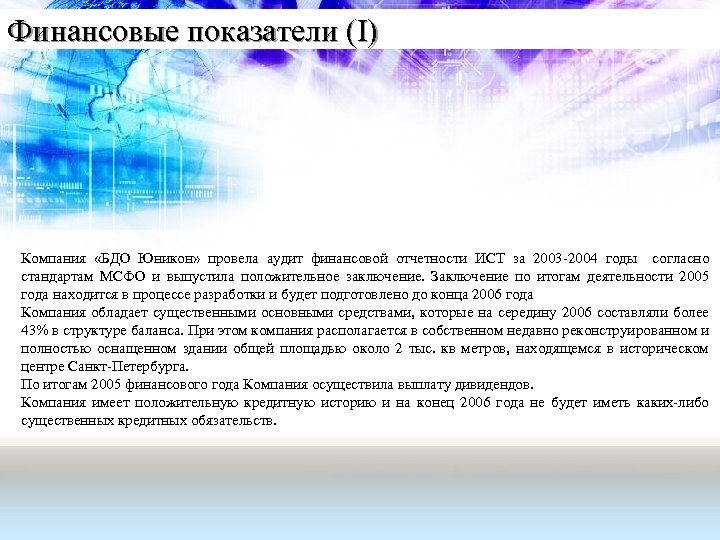 Финансовые показатели (I)

Компания «БДО Юникон» провела аудит финансовой отчетности ИСТ за 2003-2004 годы согласно стандартам МСФО и выпустила положительное заключение. Заключение по итогам деятельности 2005 года находится в процессе разработки и будет подготовлено до конца 2006 года

Компания обладает существенными основными средствами, которые на середину 2006 составляли более 43% в структуре баланса. При этом компания располагается в собственном недавно реконструированном и полностью оснащенном здании общей площадью около 2 тыс. кв метров, находящемся в историческом центре Санкт-Петербурга.

По итогам 2005 финансового года Компания осуществила выплату дивидендов.

Компания имеет положительную кредитную историю и на конец 2006 года не будет иметь каких-либо существенных кредитных обязательств.